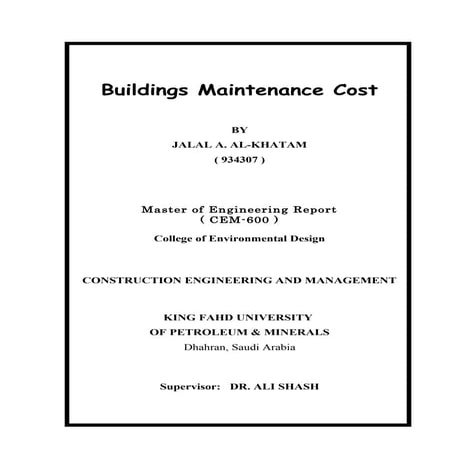 Buildings Maintenance Cost

BY
JALAL A. AL-KHATAM
( 934307 )

Master of Engineering Report
( CEM-600 )
College of Environmental Design

CONSTRUCTION ENGINEERING AND MANAGEMENT

KING FAHD UNIVERSITY
OF PETROLEUM & MINERALS
Dhahran, Saudi Arabia

Supervisor: DR. ALI SHASH